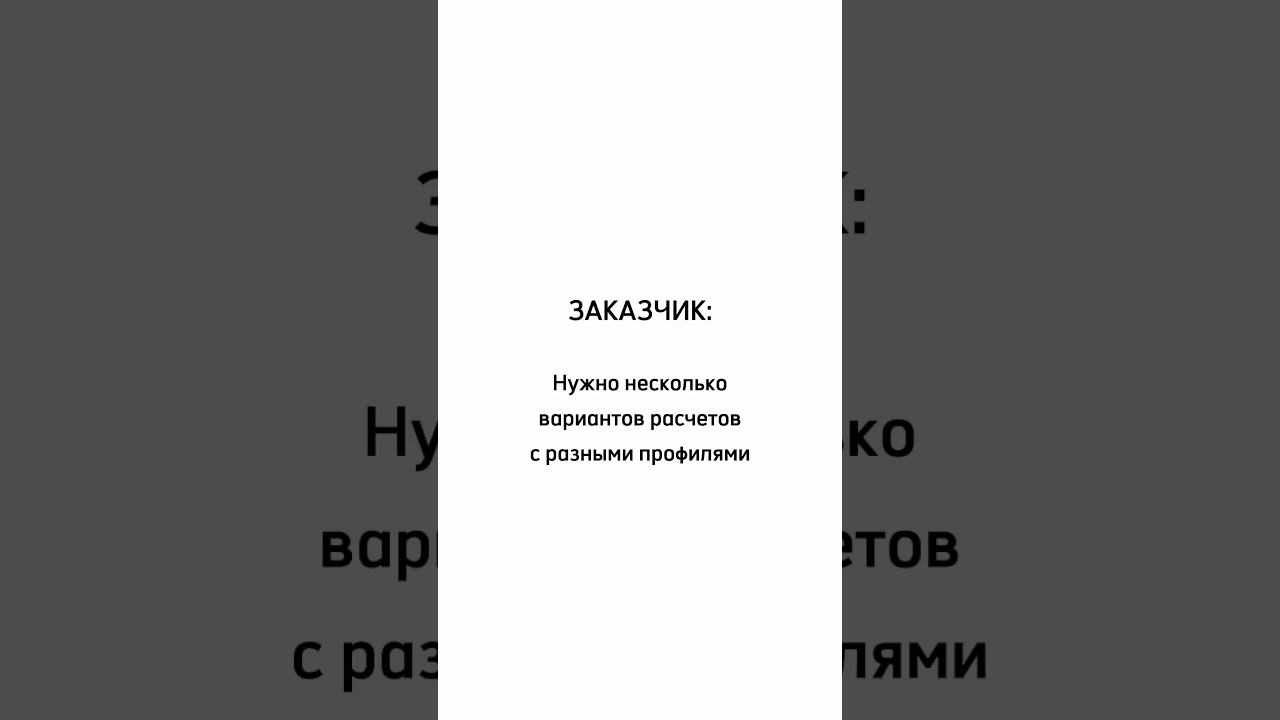 ЗАКАЗЧИК:

Нужно несколько вариантов расчетов с разными профилями